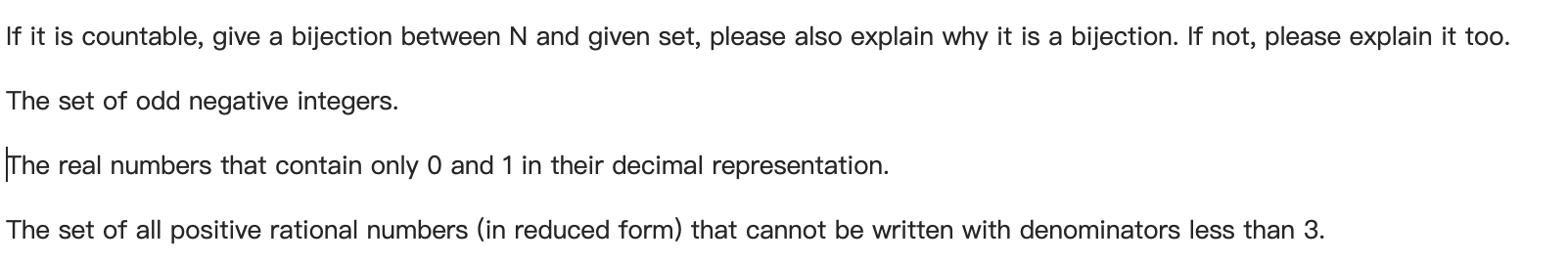 If it is countable, give a bijection between N and given set, please also explain why it is a bijection. If not, please explain it too.

The set of odd negative integers.

The real numbers that contain only 0 and 1 in their decimal representation.

The set of all positive rational numbers (in reduced form) that cannot be written with denominators less than 3.